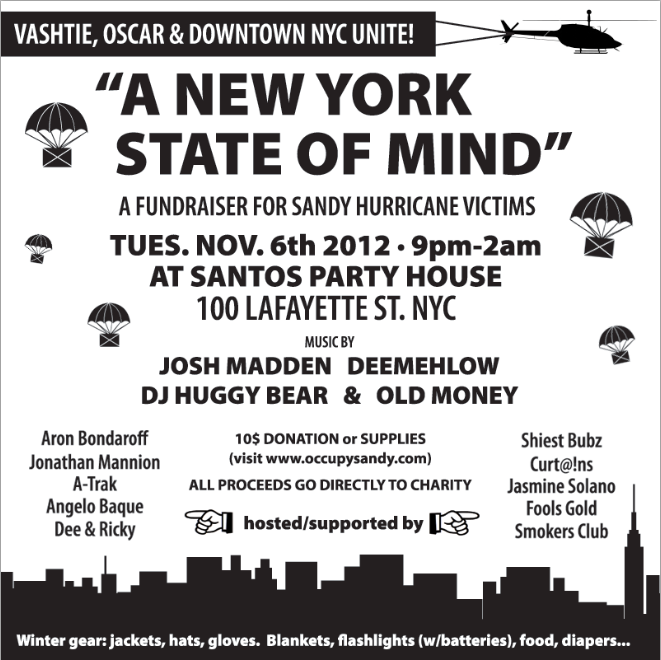 VASHTIE, OSCAR & DOWNTOWN NYC UNITE!

"A NEW YORK STATE OF MIND"

A FUNDRAISER FOR SANDY HURRICANE VICTIMS

TUES. NOV. 6th 2012 • 9pm-2am
AT SANTOS PARTY HOUSE
100 LAFAYETTE ST. NYC

MUSIC BY
JOSH MADDEN DEEMEHLOW
DJ HUGGY BEAR & OLD MONEY

Aron Bondaroff
Jonathan Mannion
A-Trak
Angelo Baque
Dee & Ricky

10$ DONATION or SUPPLIES
(visit www.occupysandy.com)
ALL PROCEEDS GO DIRECTLY TO CHARITY

hosted/supported by

Shiest Bubz
Curt@!ns
Jasmine Solano
Fools Gold
Smokers Club

Winter gear: jackets, hats, gloves. Blankets, flashlights (w/batteries), food, diapers...